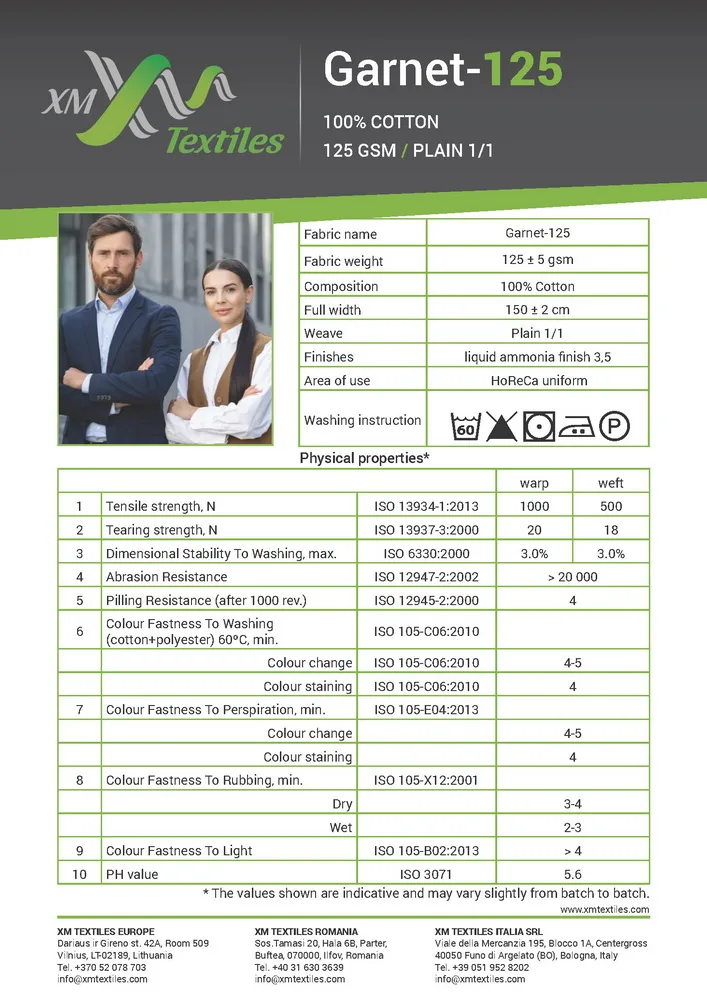 XM Textiles

Garnet-125

100% COTTON
125 GSM / PLAIN 1/1

| Fabric name | Garnet-125 |
|---|---|
| Fabric weight | 125 ± 5 gsm |
| Composition | 100% Cotton |
| Full width | 150 ± 2 cm |
| Weave | Plain 1/1 |
| Finishes | liquid ammonia finish 3,5 |
| Area of use | HoReCa uniform |
| Washing instruction | 60 P |

Physical properties*

| | | | warp | weft |
|---|---|---|---|---|
| 1 | Tensile strength, N | ISO 13934-1:2013 | 1000 | 500 |
| 2 | Tearing strength, N | ISO 13937-3:2000 | 20 | 18 |
| 3 | Dimensional Stability To Washing, max. | ISO 6330:2000 | 3.0% | 3.0% |
| 4 | Abrasion Resistance | ISO 12947-2:2002 | > 20 000 | |
| 5 | Pilling Resistance (after 1000 rev.) | ISO 12945-2:2000 | 4 | |
| 6 | Colour Fastness To Washing (cotton+polyester) 60°C, min. | ISO 105-C06:2010 | | |
| | Colour change | ISO 105-C06:2010 | 4-5 | |
| | Colour staining | ISO 105-C06:2010 | 4 | |
| 7 | Colour Fastness To Perspiration, min. | ISO 105-E04:2013 | | |
| | Colour change | | 4-5 | |
| | Colour staining | | 4 | |
| 8 | Colour Fastness To Rubbing, min. | ISO 105-X12:2001 | | |
| | Dry | | 3-4 | |
| | Wet | | 2-3 | |
| 9 | Colour Fastness To Light | ISO 105-B02:2013 | > 4 | |
| 10 | PH value | ISO 3071 | 5.6 | |

* The values shown are indicative and may vary slightly from batch to batch.
www.xmtextiles.com

XM TEXTILES EUROPE
Dariaus ir Gireno st. 42A, Room 509
Vilnius, LT-02189, Lithuania
Tel. +370 52 078 703
info@xmtextiles.com

XM TEXTILES ROMANIA
Sos.Tamasi 20, Hala 6B, Parter,
Buftea, 070000, Ilfov, Romania
Tel. +40 31 630 3639
info@xmtextiles.com

XM TEXTILES ITALIA SRL
Viale della Mercanzia 195, Blocco 1A, Centergross
40050 Funo di Argelato (BO), Bologna, Italy
Tel. +39 051 952 8202
info@xmtextiles.com